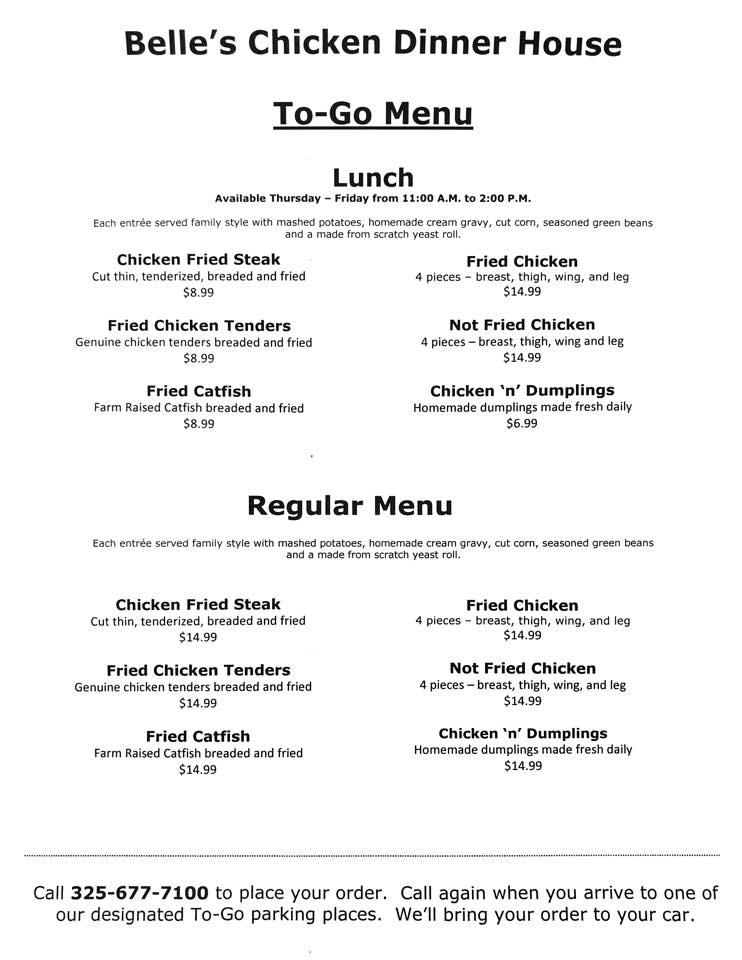 Belle's Chicken Dinner House

To-Go Menu

Lunch

Available Thursday – Friday from 11:00 A.M. to 2:00 P.M.

Each entrée served family style with mashed potatoes, homemade cream gravy, cut corn, seasoned green beans and a made from scratch yeast roll.

Chicken Fried Steak
Cut thin, tenderized, breaded and fried
$8.99

Fried Chicken Tenders
Genuine chicken tenders breaded and fried
$8.99

Fried Catfish
Farm Raised Catfish breaded and fried
$8.99

Fried Chicken
4 pieces – breast, thigh, wing, and leg
$14.99

Not Fried Chicken
4 pieces – breast, thigh, wing and leg
$14.99

Chicken 'n' Dumplings
Homemade dumplings made fresh daily
$6.99

Regular Menu

Each entrée served family style with mashed potatoes, homemade cream gravy, cut corn, seasoned green beans and a made from scratch yeast roll.

Chicken Fried Steak
Cut thin, tenderized, breaded and fried
$14.99

Fried Chicken Tenders
Genuine chicken tenders breaded and fried
$14.99

Fried Catfish
Farm Raised Catfish breaded and fried
$14.99

Fried Chicken
4 pieces – breast, thigh, wing, and leg
$14.99

Not Fried Chicken
4 pieces – breast, thigh, wing, and leg
$14.99

Chicken 'n' Dumplings
Homemade dumplings made fresh daily
$14.99

Call 325-677-7100 to place your order. Call again when you arrive to one of our designated To-Go parking places. We'll bring your order to your car.